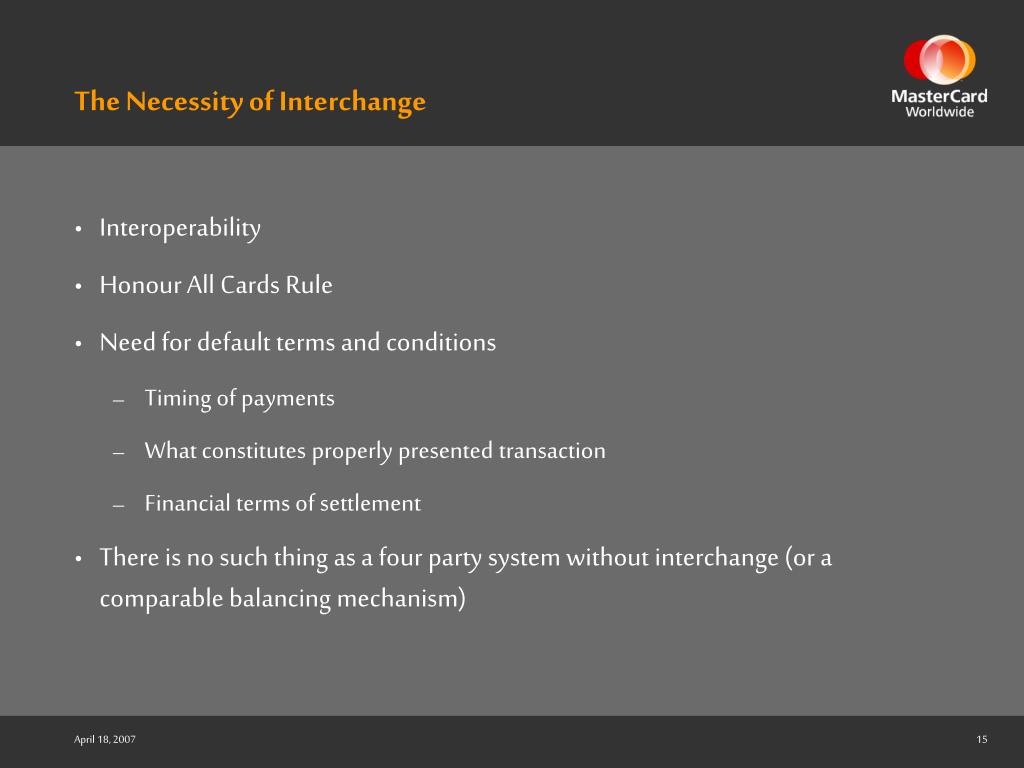 The Necessity of Interchange

MasterCard
Worldwide

• Interoperability

• Honour All Cards Rule

• Need for default terms and conditions

– Timing of payments

– What constitutes properly presented transaction

– Financial terms of settlement

• There is no such thing as a four party system without interchange (or a comparable balancing mechanism)

April 18, 2007

15